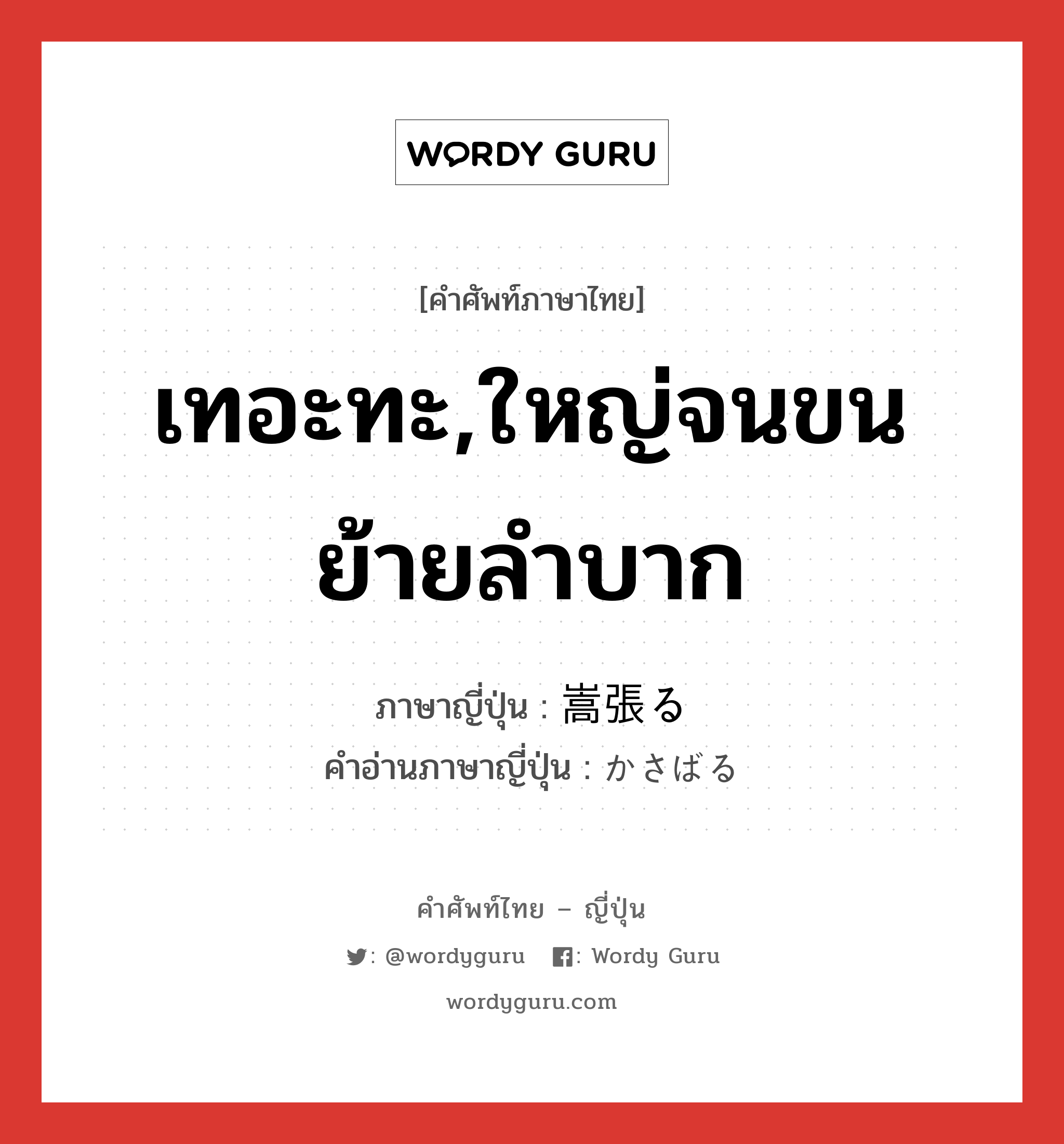 WORDY GURU

[คำศัพท์ภาษาไทย]

เทอะทะ,ใหญ่จนขนย้ายลำบาก

ภาษาญี่ปุ่น : 嵩張る
คำอ่านภาษาญี่ปุ่น : かさばる

คำศัพท์ไทย – ญี่ปุ่น

: @wordyguru : Wordy Guru

wordyguru.com